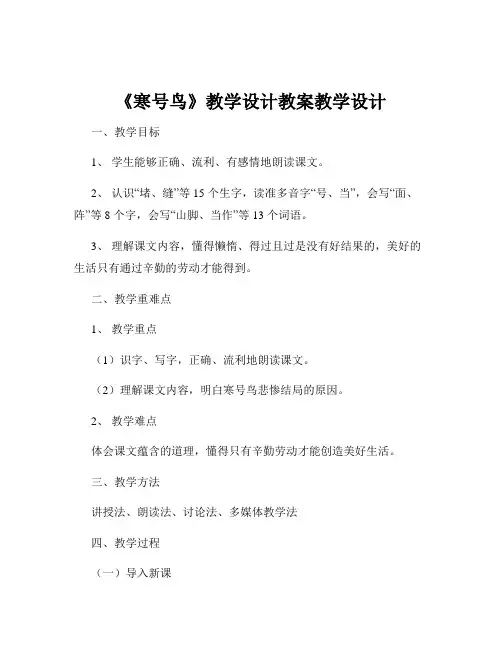 《寒号鸟》教学设计教案教学设计

一、教学目标

1、学生能够正确、流利、有感情地朗读课文。

2、认识“堵、缝”等 15 个生字，读准多音字“号、当”，会写“面、阵”等 8 个字，会写“山脚、当作”等 13 个词语。

3、理解课文内容，懂得懒惰、得过且过是没有好结果的，美好的生活只有通过辛勤的劳动才能得到。

二、教学重难点

1、教学重点

（1）识字、写字，正确、流利地朗读课文。

（2）理解课文内容，明白寒号鸟悲惨结局的原因。

2、教学难点

体会课文蕴含的道理，懂得只有辛勤劳动才能创造美好生活。

三、教学方法

讲授法、朗读法、讨论法、多媒体教学法

四、教学过程

（一）导入新课